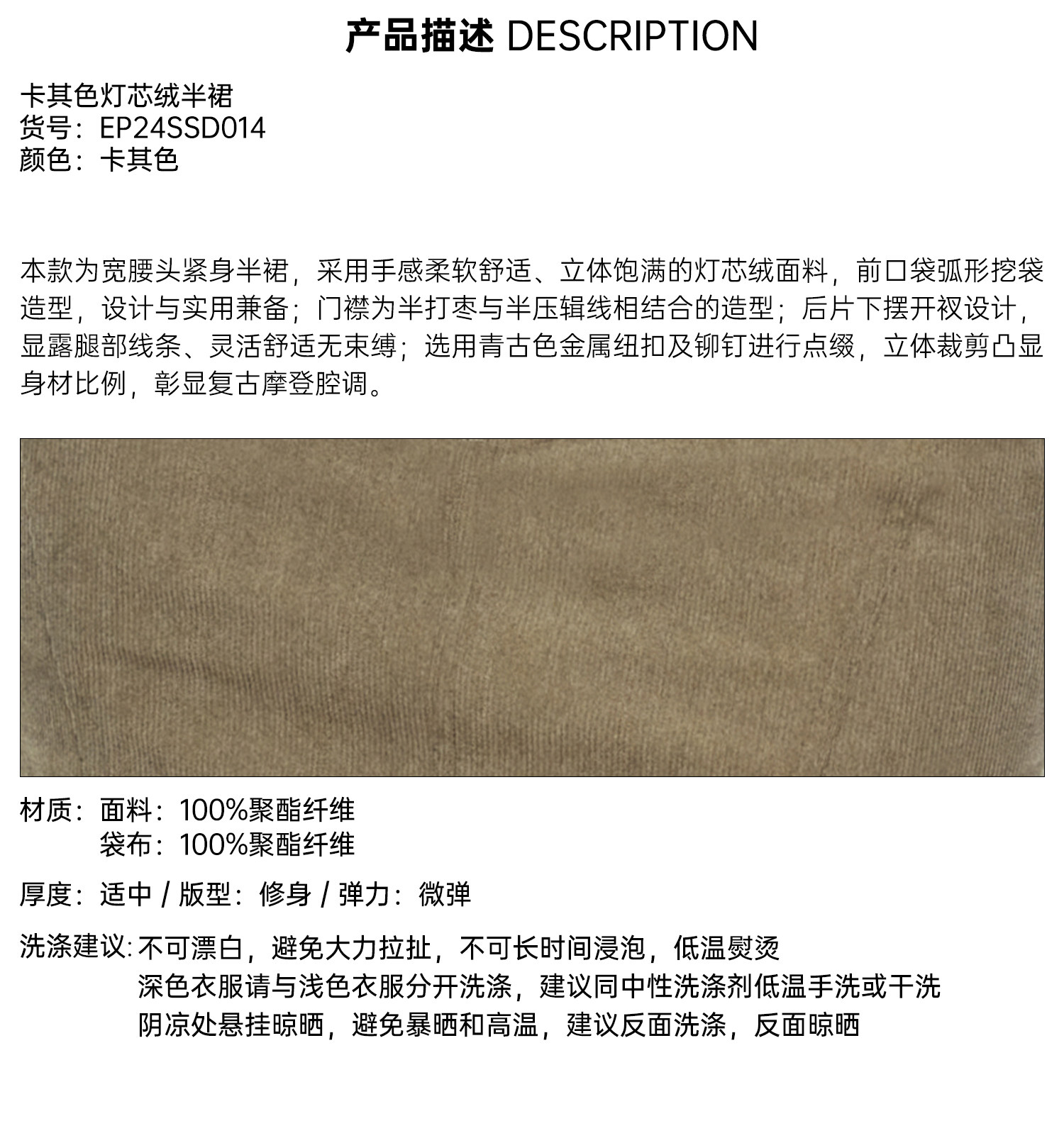 产品描述 DESCRIPTION

卡其色灯芯绒半裙
货号：EP24SSD014
颜色：卡其色

本款为宽腰头紧身半裙，采用手感柔软舒适、立体饱满的灯芯绒面料，前口袋弧形挖袋造型，设计与实用兼备；门襟为半打枣与半压辑线相结合的造型；后片下摆开衩设计，显露腿部线条、灵活舒适无束缚；选用青古色金属纽扣及铆钉进行点缀，立体裁剪凸显身材比例，彰显复古摩登腔调。

材质：面料：100%聚酯纤维
袋布：100%聚酯纤维

厚度：适中 / 版型：修身 / 弹力：微弹

洗涤建议：不可漂白，避免大力拉扯，不可长时间浸泡，低温熨烫
深色衣服请与浅色衣服分开洗涤，建议同中性洗涤剂低温手洗或干洗
阴凉处悬挂晾晒，避免暴晒和高温，建议反面洗涤，反面晾晒